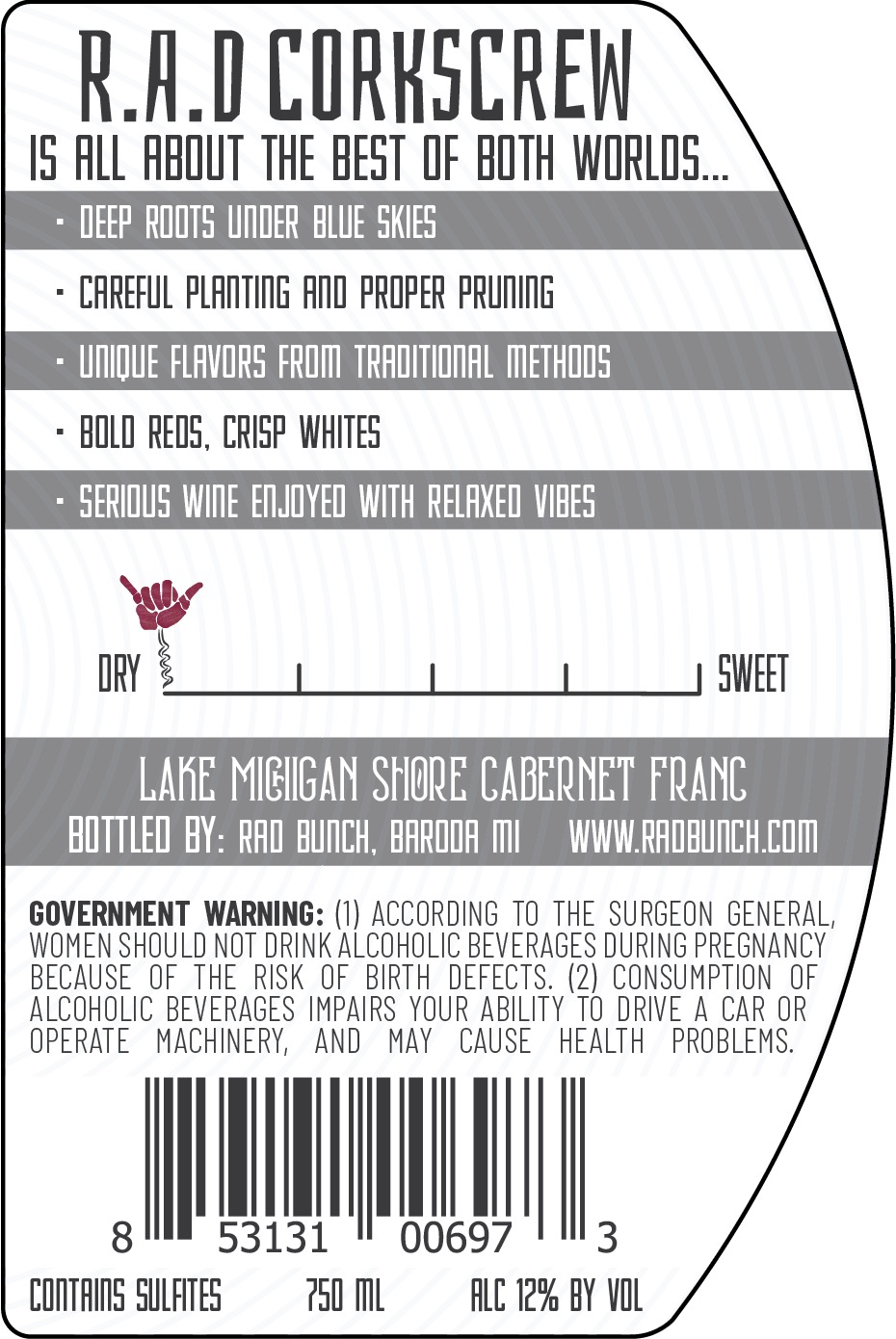 R.A.D CORKSCREW
IS ALL ABOUT THE BEST OF BOTH WORLDS...

• DEEP ROOTS UNDER BLUE SKIES
• CAREFUL PLANTING AND PROPER PRUNING
• UNIQUE FLAVORS FROM TRADITIONAL METHODS
• BOLD REDS, CRISP WHITES
• SERIOUS WINE ENJOYED WITH RELAXED VIBES

DRY
SWEET

LAKE MICHIGAN SHORE CABERNET FRANC
BOTTLED BY: RAD BUNCH, BARODA MI    WWW.RADBUNCH.COM

GOVERNMENT WARNING: (1) ACCORDING TO THE SURGEON GENERAL, WOMEN SHOULD NOT DRINK ALCOHOLIC BEVERAGES DURING PREGNANCY BECAUSE OF THE RISK OF BIRTH DEFECTS. (2) CONSUMPTION OF ALCOHOLIC BEVERAGES IMPAIRS YOUR ABILITY TO DRIVE A CAR OR OPERATE MACHINERY, AND MAY CAUSE HEALTH PROBLEMS.

8 53131 00697 3

CONTAINS SULFITES    750 ML    ALC 12% BY VOL